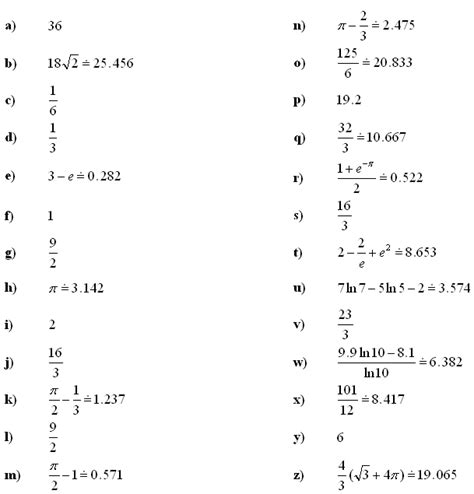 a) 36

b) $18\sqrt{2} \doteq 25.456$

c) $\frac{1}{6}$

d) $\frac{1}{3}$

e) $3 - e \doteq 0.282$

f) 1

g) $\frac{9}{2}$

h) $\pi \doteq 3.142$

i) 2

j) $\frac{16}{3}$

k) $\frac{\pi}{2} - \frac{1}{3} \doteq 1.237$

l) $\frac{9}{2}$

m) $\frac{\pi}{2} - 1 \doteq 0.571$

n) $\pi - \frac{2}{3} \doteq 2.475$

o) $\frac{125}{6} \doteq 20.833$

p) 19.2

q) $\frac{32}{3} \doteq 10.667$

r) $\frac{1 + e^{-\pi}}{2} \doteq 0.522$

s) $\frac{16}{3}$

t) $2 - \frac{2}{e} + e^2 \doteq 8.653$

u) $7\ln 7 - 5\ln 5 - 2 \doteq 3.574$

v) $\frac{23}{3}$

w) $\frac{9.9\ln 10 - 8.1}{\ln 10} \doteq 6.382$

x) $\frac{101}{12} \doteq 8.417$

y) 6

z) $\frac{4}{3}(\sqrt{3} + 4\pi) \doteq 19.065$